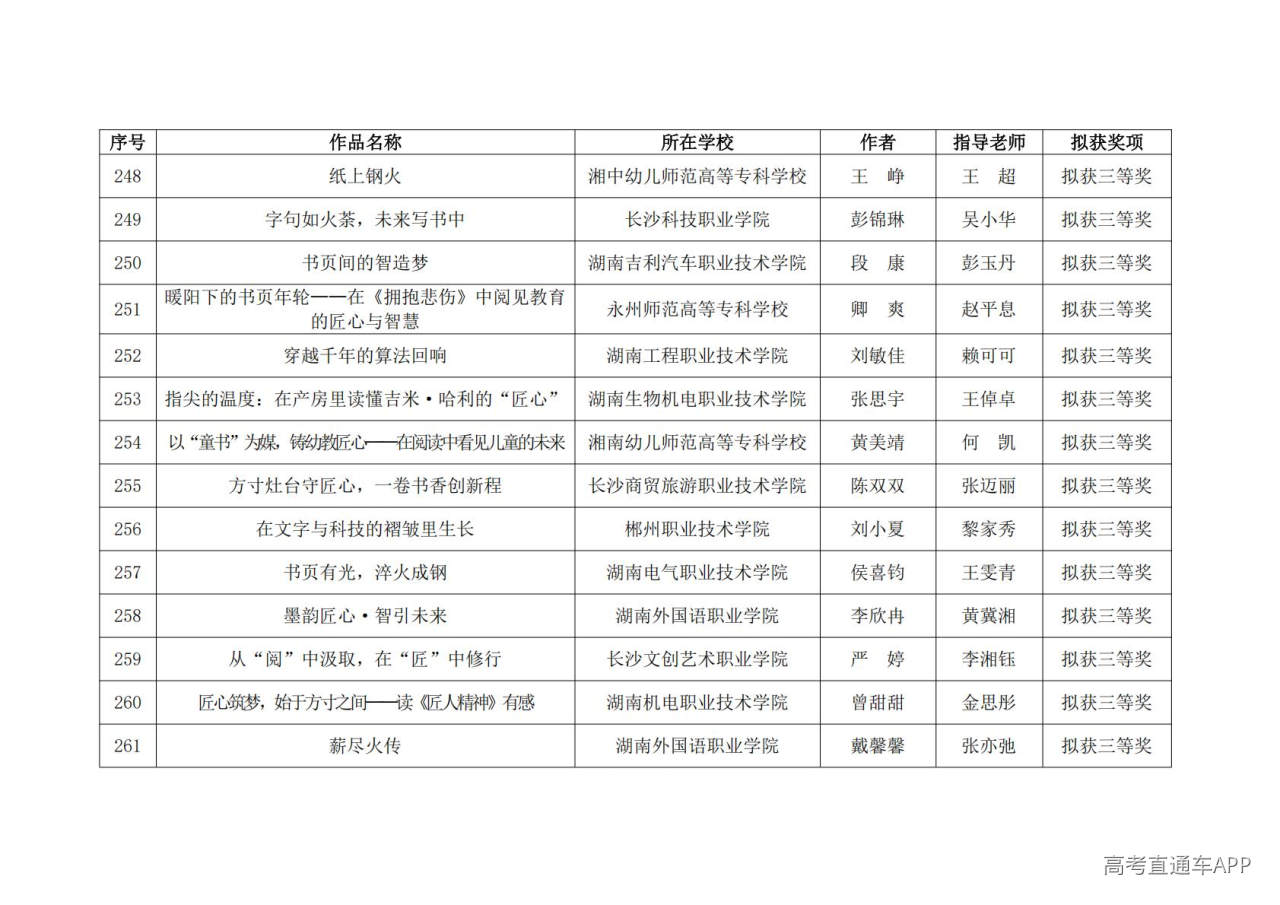 | 序号 | 作品名称 | 所在学校 | 作者 | 指导老师 | 拟获奖项 |
|---|---|---|---|---|---|
| 248 | 纸上钢火 | 湘中幼儿师范高等专科学校 | 王 峥 | 王 超 | 拟获三等奖 |
| 249 | 字句如火荼，未来写书中 | 长沙科技职业学院 | 彭锦琳 | 吴小华 | 拟获三等奖 |
| 250 | 书页间的智造梦 | 湖南吉利汽车职业技术学院 | 段 康 | 彭玉丹 | 拟获三等奖 |
| 251 | 暖阳下的书页年轮——在《拥抱悲伤》中阅见教育的匠心与智慧 | 永州师范高等专科学校 | 卿 爽 | 赵平息 | 拟获三等奖 |
| 252 | 穿越千年的算法回响 | 湖南工程职业技术学院 | 刘敏佳 | 赖可可 | 拟获三等奖 |
| 253 | 指尖的温度：在产房里读懂吉米·哈利的“匠心” | 湖南生物机电职业技术学院 | 张思宇 | 王倬卓 | 拟获三等奖 |
| 254 | 以“童书”为媒，铸幼教匠心——在阅读中看见儿童的未来 | 湖南幼儿师范高等专科学校 | 黄美靖 | 何 凯 | 拟获三等奖 |
| 255 | 方寸灶台守匠心，一卷书香创新程 | 长沙商贸旅游职业技术学院 | 陈双双 | 张迈丽 | 拟获三等奖 |
| 256 | 在文字与科技的褶皱里生长 | 郴州职业技术学院 | 刘小夏 | 黎家秀 | 拟获三等奖 |
| 257 | 书页有光，淬火成钢 | 湖南电气职业技术学院 | 侯喜钧 | 王雯青 | 拟获三等奖 |
| 258 | 墨韵匠心·智引未来 | 湖南外国语职业学院 | 李欣冉 | 黄冀湘 | 拟获三等奖 |
| 259 | 从“阅”中汲取，在“匠”中修行 | 长沙文创艺术职业学院 | 严 婷 | 李湘钰 | 拟获三等奖 |
| 260 | 匠心筑梦，始于方寸之间——读《匠人精神》有感 | 湖南机电职业技术学院 | 曾甜甜 | 金思彤 | 拟获三等奖 |
| 261 | 薪尽火传 | 湖南外国语职业学院 | 戴馨馨 | 张亦弛 | 拟获三等奖 |

高考直通车APP